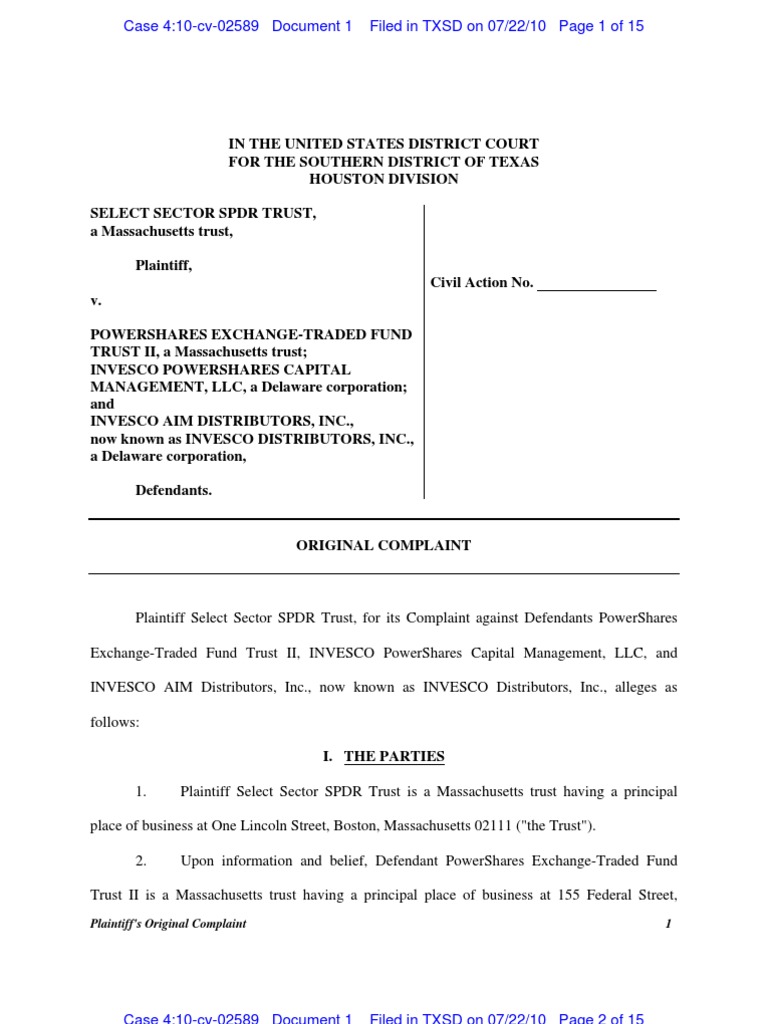 Case 4:10-cv-02589 Document 1 Filed in TXSD on 07/22/10 Page 1 of 15

IN THE UNITED STATES DISTRICT COURT
FOR THE SOUTHERN DISTRICT OF TEXAS
HOUSTON DIVISION

SELECT SECTOR SPDR TRUST,
a Massachusetts trust,

Plaintiff,

v.

POWERSHARES EXCHANGE-TRADED FUND TRUST II, a Massachusetts trust;
INVESCO POWERSHARES CAPITAL MANAGEMENT, LLC, a Delaware corporation;
and
INVESCO AIM DISTRIBUTORS, INC.,
now known as INVESCO DISTRIBUTORS, INC.,
a Delaware corporation,

Defendants.

Civil Action No. _______________

ORIGINAL COMPLAINT

Plaintiff Select Sector SPDR Trust, for its Complaint against Defendants PowerShares Exchange-Traded Fund Trust II, INVESCO PowerShares Capital Management, LLC, and INVESCO AIM Distributors, Inc., now known as INVESCO Distributors, Inc., alleges as follows:

I. THE PARTIES

1. Plaintiff Select Sector SPDR Trust is a Massachusetts trust having a principal place of business at One Lincoln Street, Boston, Massachusetts 02111 ("the Trust").

2. Upon information and belief, Defendant PowerShares Exchange-Traded Fund Trust II is a Massachusetts trust having a principal place of business at 155 Federal Street,

Plaintiff's Original Complaint 1

Case 4:10-cv-02589 Document 1 Filed in TXSD on 07/22/10 Page 2 of 15